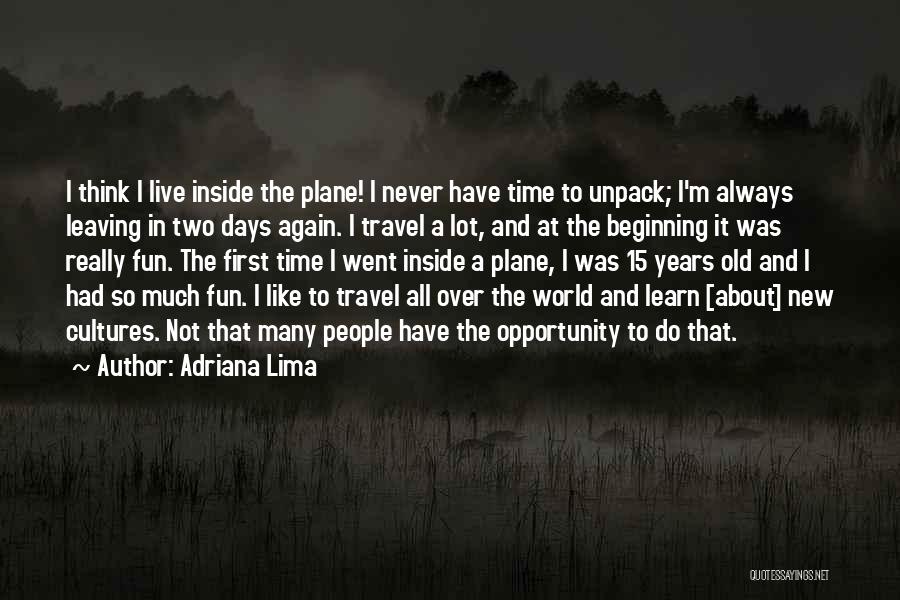 I think I live inside the plane! I never have time to unpack; I'm always leaving in two days again. I travel a lot, and at the beginning it was really fun. The first time I went inside a plane, I was 15 years old and I had so much fun. I like to travel all over the world and learn [about] new cultures. Not that many people have the opportunity to do that.

~ Author: Adriana Lima

QUOTESSAYINGS.NET